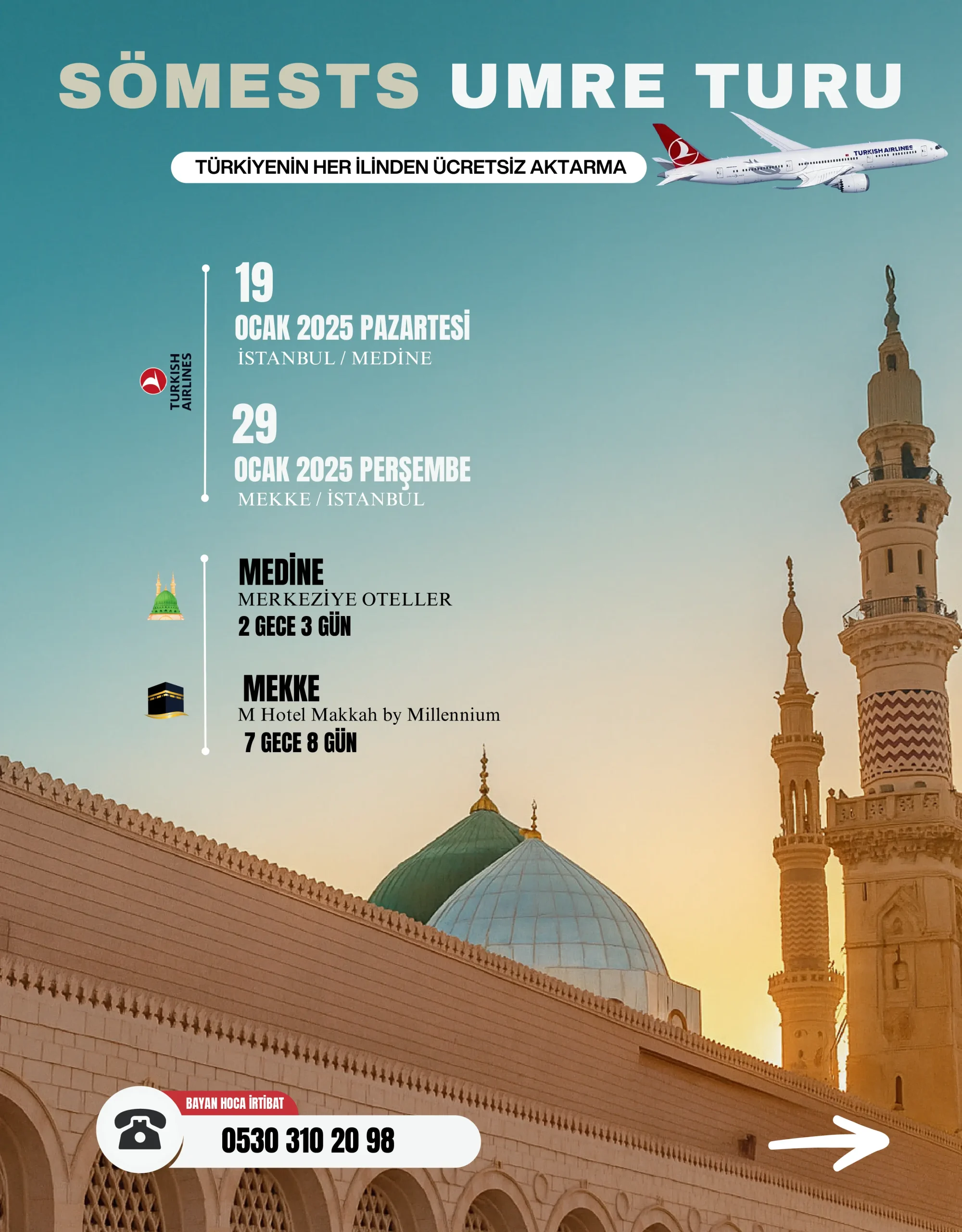 SÖMESTS UMRE TURU

TÜRKİYENİN HER İLİNDEN ÜCRETSİZ AKTARMA

TURKISH AIRLINES

TURKISH AIRLINES

19
OCAK 2025 PAZARTESİ
İSTANBUL / MEDİNE

29
OCAK 2025 PERŞEMBE
MEKKE / İSTANBUL

MEDİNE
MERKEZİYE OTELLER
2 GECE 3 GÜN

MEKKE
M Hotel Makkah by Millennium
7 GECE 8 GÜN

BAYAN HOCA İRTİBAT
0530 310 20 98